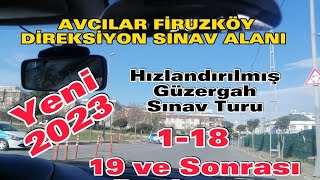 AVCILAR FİRUZKÖY DİREKSİYON SINAV ALANI

Yeni 2023

Hızlandırılmış Güzergah Sınav Turu

1-18

19 ve Sonrası